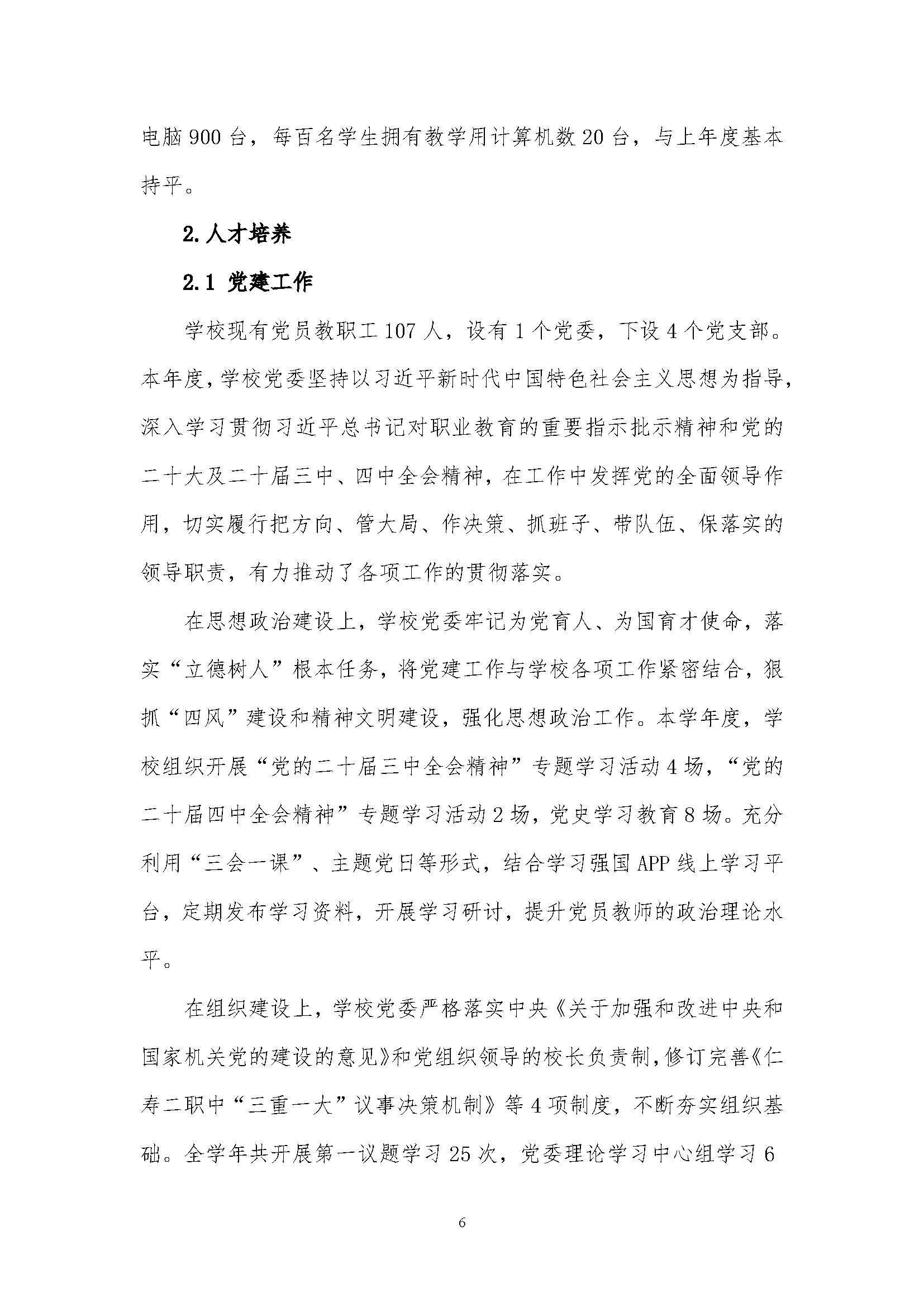 电脑 900 台，每百名学生拥有教学用计算机数 20 台，与上年度基本持平。

2.人才培养

2.1 党建工作

学校现有党员教职工 107 人，设有 1 个党委，下设 4 个党支部。本年度，学校党委坚持以习近平新时代中国特色社会主义思想为指导，深入学习贯彻习近平总书记对职业教育的重要指示批示精神和党的二十大及二十届三中、四中全会精神，在工作中发挥党的全面领导作用，切实履行把方向、管大局、作决策、抓班子、带队伍、保落实的领导职责，有力推动了各项工作的贯彻落实。

在思想政治建设上，学校党委牢记为党育人、为国育才使命，落实“立德树人”根本任务，将党建工作与学校各项工作紧密结合，狠抓“四风”建设和精神文明建设，强化思想政治工作。本学年度，学校组织开展“党的二十届三中全会精神”专题学习活动 4 场，“党的二十届四中全会精神”专题学习活动 2 场，党史学习教育 8 场。充分利用“三会一课”、主题党日等形式，结合学习强国 APP 线上学习平台，定期发布学习资料，开展学习研讨，提升党员教师的政治理论水平。

在组织建设上，学校党委严格落实中央《关于加强和改进中央和国家机关党的建设的意见》和党组织领导的校长负责制，修订完善《仁寿二职中“三重一大”议事决策机制》等 4 项制度，不断夯实组织基础。全学年共开展第一议题学习 25 次，党委理论学习中心组学习 6

6